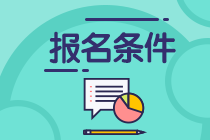 报名条件